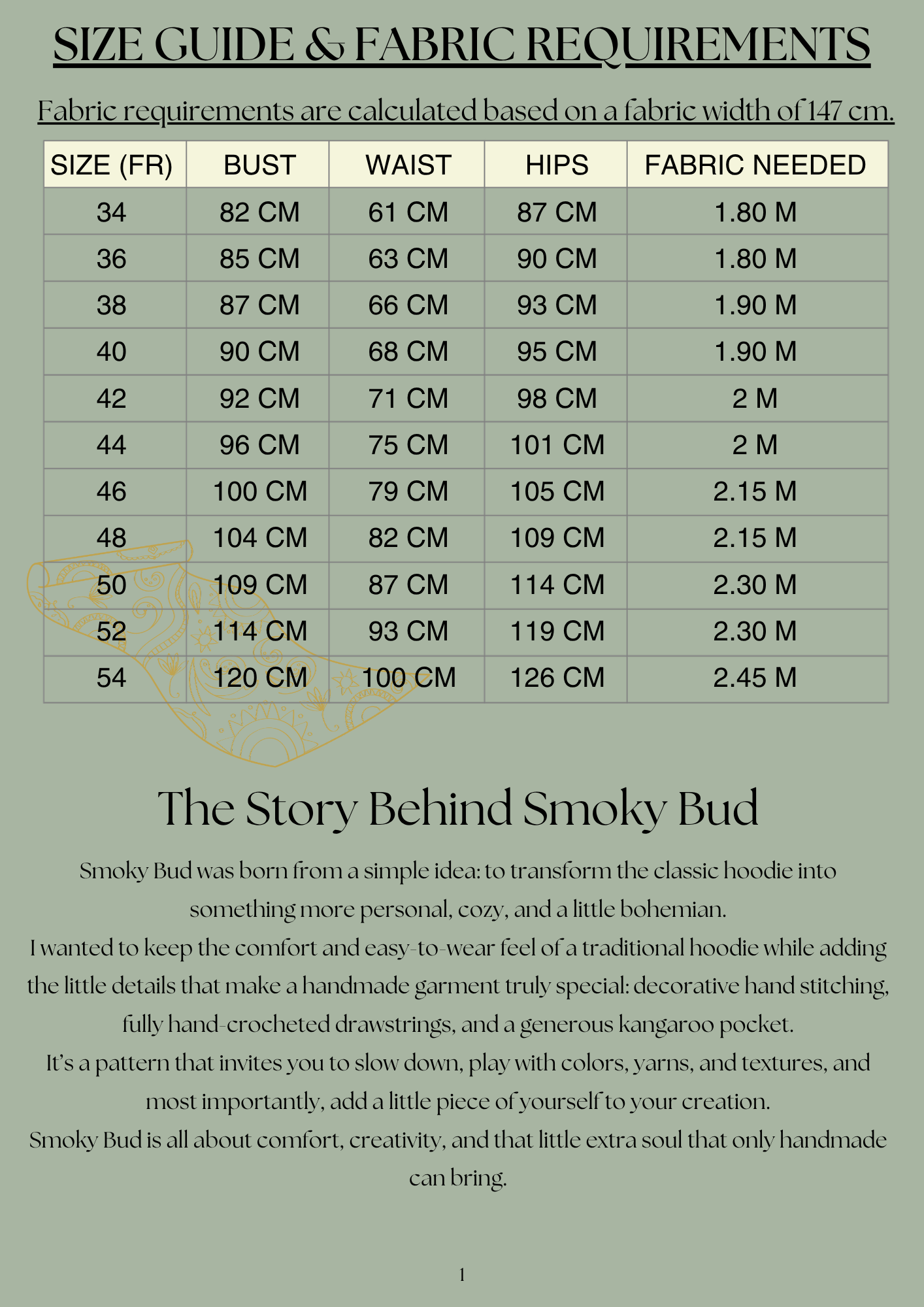 SIZE GUIDE & FABRIC REQUIREMENTS

Fabric requirements are calculated based on a fabric width of 147 cm.

| SIZE (FR) | BUST | WAIST | HIPS | FABRIC NEEDED |
|---|---|---|---|---|
| 34 | 82 CM | 61 CM | 87 CM | 1.80 M |
| 36 | 85 CM | 63 CM | 90 CM | 1.80 M |
| 38 | 87 CM | 66 CM | 93 CM | 1.90 M |
| 40 | 90 CM | 68 CM | 95 CM | 1.90 M |
| 42 | 92 CM | 71 CM | 98 CM | 2 M |
| 44 | 96 CM | 75 CM | 101 CM | 2 M |
| 46 | 100 CM | 79 CM | 105 CM | 2.15 M |
| 48 | 104 CM | 82 CM | 109 CM | 2.15 M |
| 50 | 109 CM | 87 CM | 114 CM | 2.30 M |
| 52 | 114 CM | 93 CM | 119 CM | 2.30 M |
| 54 | 120 CM | 100 CM | 126 CM | 2.45 M |

The Story Behind Smoky Bud

Smoky Bud was born from a simple idea: to transform the classic hoodie into something more personal, cozy, and a little bohemian.

I wanted to keep the comfort and easy-to-wear feel of a traditional hoodie while adding the little details that make a handmade garment truly special: decorative hand stitching, fully hand-crocheted drawstrings, and a generous kangaroo pocket.

It's a pattern that invites you to slow down, play with colors, yarns, and textures, and most importantly, add a little piece of yourself to your creation.

Smoky Bud is all about comfort, creativity, and that little extra soul that only handmade can bring.

1